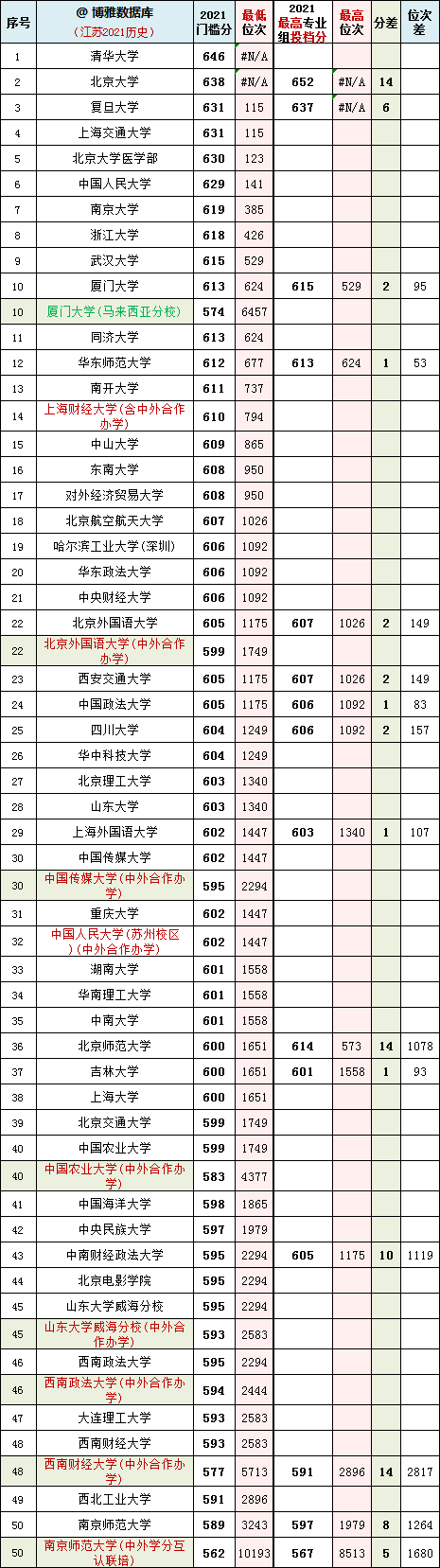 | 序号 | @ 博雅数据库 (江苏2021历史) | 2021 门槛分 | 最低位次 | 2021 最高专业组投档分 | 最高位次 | 分差 | 位次差 |
|---|---|---|---|---|---|---|---|
| 1 | 清华大学 | 646 | #N/A | | | | |
| 2 | 北京大学 | 638 | #N/A | 652 | #N/A | 14 | |
| 3 | 复旦大学 | 631 | 115 | 637 | #N/A | 6 | |
| 4 | 上海交通大学 | 631 | 115 | | | | |
| 5 | 北京大学医学部 | 630 | 123 | | | | |
| 6 | 中国人民大学 | 629 | 141 | | | | |
| 7 | 南京大学 | 619 | 385 | | | | |
| 8 | 浙江大学 | 618 | 426 | | | | |
| 9 | 武汉大学 | 615 | 529 | | | | |
| 10 | 厦门大学 | 613 | 624 | 615 | 529 | 2 | 95 |
| 10 | 厦门大学(马来西亚分校) | 574 | 6457 | | | | |
| 11 | 同济大学 | 613 | 624 | | | | |
| 12 | 华东师范大学 | 612 | 677 | 613 | 624 | 1 | 53 |
| 13 | 南开大学 | 611 | 737 | | | | |
| 14 | 上海财经大学(含中外合作办学) | 610 | 794 | | | | |
| 15 | 中山大学 | 609 | 865 | | | | |
| 16 | 东南大学 | 608 | 950 | | | | |
| 17 | 对外经济贸易大学 | 608 | 950 | | | | |
| 18 | 北京航空航天大学 | 607 | 1026 | | | | |
| 19 | 哈尔滨工业大学(深圳) | 606 | 1092 | | | | |
| 20 | 华东政法大学 | 606 | 1092 | | | | |
| 21 | 中央财经大学 | 606 | 1092 | | | | |
| 22 | 北京外国语大学 | 605 | 1175 | 607 | 1026 | 2 | 149 |
| 22 | 北京外国语大学(中外合作办学) | 599 | 1749 | | | | |
| 23 | 西安交通大学 | 605 | 1175 | 607 | 1026 | 2 | 149 |
| 24 | 中国政法大学 | 605 | 1175 | 606 | 1092 | 1 | 83 |
| 25 | 四川大学 | 604 | 1249 | 606 | 1092 | 2 | 157 |
| 26 | 华中科技大学 | 604 | 1249 | | | | |
| 27 | 北京理工大学 | 603 | 1340 | | | | |
| 28 | 山东大学 | 603 | 1340 | | | | |
| 29 | 上海外国语大学 | 602 | 1447 | 603 | 1340 | 1 | 107 |
| 30 | 中国传媒大学 | 602 | 1447 | | | | |
| 30 | 中国传媒大学(中外合作办学) | 595 | 2294 | | | | |
| 31 | 重庆大学 | 602 | 1447 | | | | |
| 32 | 中国人民大学(苏州校区)(中外合作办学) | 602 | 1447 | | | | |
| 33 | 湖南大学 | 601 | 1558 | | | | |
| 34 | 华南理工大学 | 601 | 1558 | | | | |
| 35 | 中南大学 | 601 | 1558 | | | | |
| 36 | 北京师范大学 | 600 | 1651 | 614 | 573 | 14 | 1078 |
| 37 | 吉林大学 | 600 | 1651 | 601 | 1558 | 1 | 93 |
| 38 | 上海大学 | 600 | 1651 | | | | |
| 39 | 北京交通大学 | 599 | 1749 | | | | |
| 40 | 中国农业大学 | 599 | 1749 | | | | |
| 40 | 中国农业大学(中外合作办学) | 583 | 4377 | | | | |
| 41 | 中国海洋大学 | 598 | 1865 | | | | |
| 42 | 中央民族大学 | 597 | 1979 | | | | |
| 43 | 中南财经政法大学 | 595 | 2294 | 605 | 1175 | 10 | 1119 |
| 44 | 北京电影学院 | 595 | 2294 | | | | |
| 45 | 山东大学威海分校 | 595 | 2294 | | | | |
| 45 | 山东大学威海分校(中外合作办学) | 593 | 2583 | | | | |
| 46 | 西南政法大学 | 595 | 2294 | | | | |
| 46 | 西南政法大学(中外合作办学) | 594 | 2444 | | | | |
| 47 | 大连理工大学 | 593 | 2583 | | | | |
| 48 | 西南财经大学 | 593 | 2583 | | | | |
| 48 | 西南财经大学(中外合作办学) | 577 | 5713 | 591 | 2896 | 14 | 2817 |
| 49 | 西北工业大学 | 591 | 2896 | | | | |
| 50 | 南京师范大学 | 589 | 3243 | 597 | 1979 | 8 | 1264 |
| 50 | 南京师范大学(中外学分互认联培) | 562 | 10193 | 567 | 8513 | 5 | 1680 |